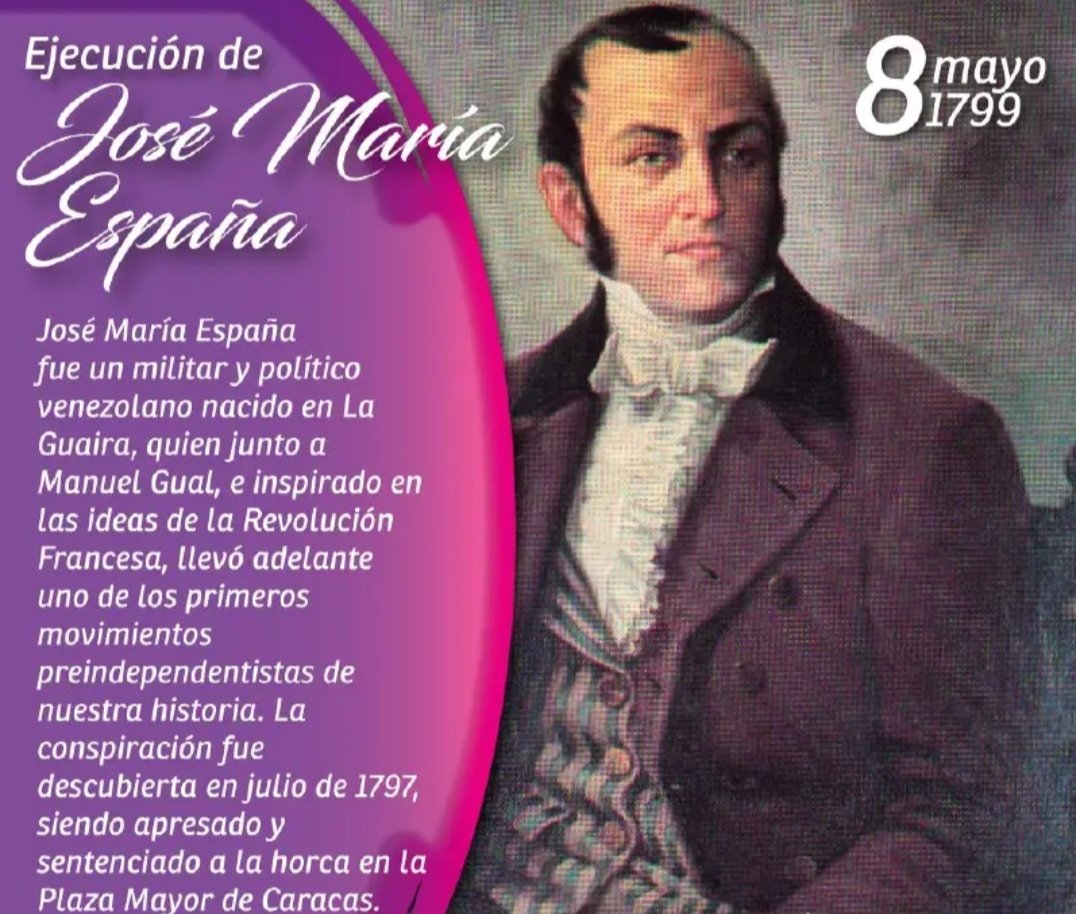 Ejecución de
José María España

8 mayo 1799

José María España fue un militar y político venezolano nacido en La Guaira, quien junto a Manuel Gual, e inspirado en las ideas de la Revolución Francesa, llevó adelante uno de los primeros movimientos preindependentistas de nuestra historia. La conspiración fue descubierta en julio de 1797, siendo apresado y sentenciado a la horca en la Plaza Mayor de Caracas.